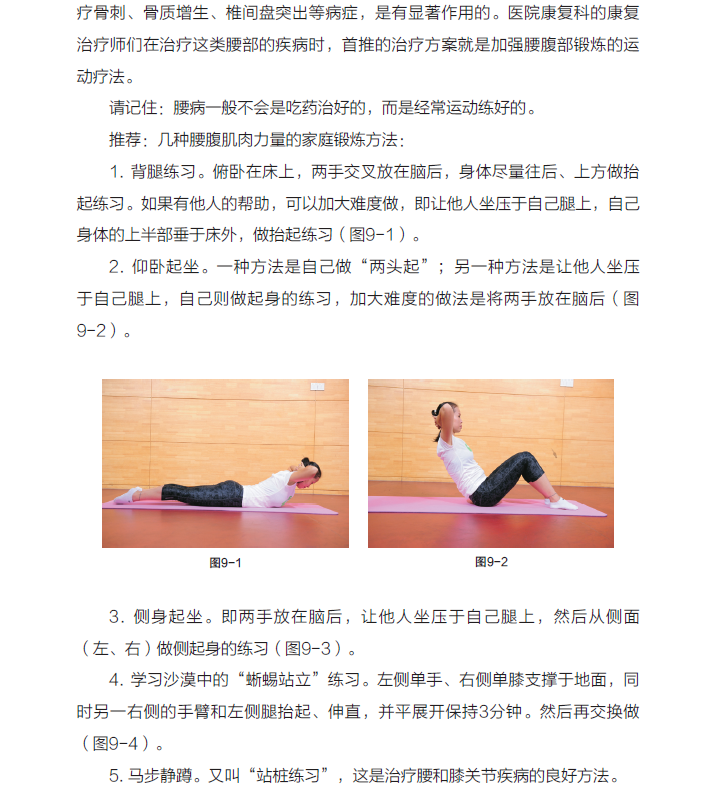 疗骨刺、骨质增生、椎间盘突出等病症，是有显著作用的。医院康复科的康复治疗师们在治疗这类腰部的疾病时，首推的治疗方案就是加强腰腹部锻炼的运动疗法。

请记住：腰病一般不会是吃药治好的，而是经常运动练好的。

推荐：几种腰腹肌肉力量的家庭锻炼方法：

1. 背腿练习。俯卧在床上，两手交叉放在脑后，身体尽量往后、上方做抬起练习。如果有他人的帮助，可以加大难度做，即让他人坐压于自己腿上，自己身体的上半部垂于床外，做抬起练习（图9-1）。

2. 仰卧起坐。一种方法是自己做“两头起”；另一种方法是让他人坐压于自己腿上，自己则做起身的练习，加大难度的做法是将两手放在脑后（图9-2）。

图9-1

图9-2

3. 侧身起坐。即两手放在脑后，让他人坐压于自己腿上，然后从侧面（左、右）做侧起身的练习（图9-3）。

4. 学习沙漠中的“蜥蜴站立”练习。左侧单手、右侧单膝支撑于地面，同时另一右侧的手臂和左侧腿抬起、伸直，并平展开保持3分钟。然后再交换做（图9-4）。

5. 马步静蹲。又叫“站桩练习”，这是治疗腰和膝关节疾病的良好方法。